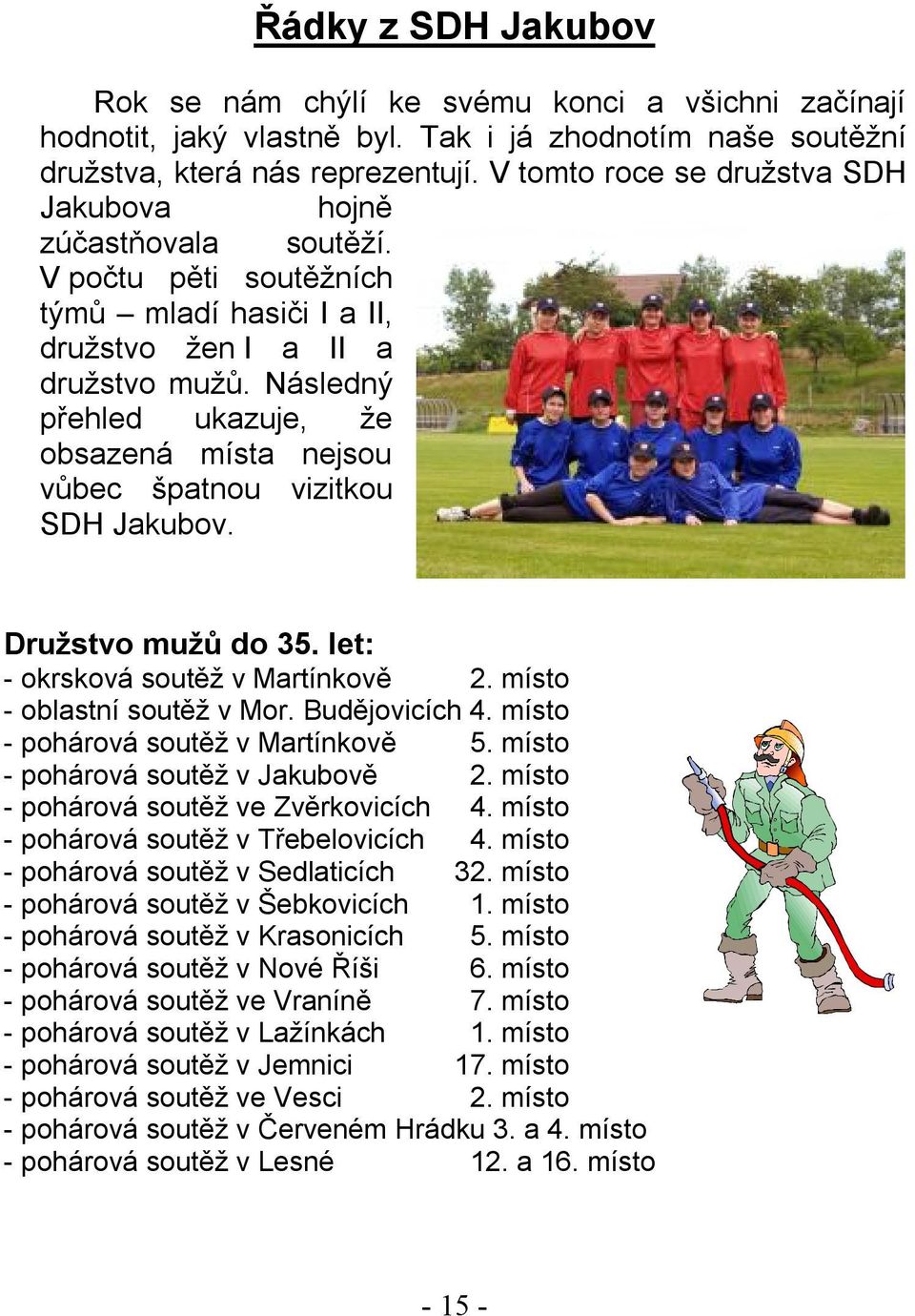 Řádky z SDH Jakubov

Rok se nám chýlí ke svému konci a všichni začínají hodnotit, jaký vlastně byl. Tak i já zhodnotím naše soutěžní družstva, která nás reprezentují. V tomto roce se družstva SDH Jakubova hojně zúčastňovala soutěží. V počtu pěti soutěžních týmů – mladí hasiči I a II, družstvo žen I a II a družstvo mužů. Následný přehled ukazuje, že obsazená místa nejsou vůbec špatnou vizitkou SDH Jakubov.

Družstvo mužů do 35. let:
- okrsková soutěž v Martínkově 2. místo
- oblastní soutěž v Mor. Budějovicích 4. místo
- pohárová soutěž v Martínkově 5. místo
- pohárová soutěž v Jakubově 2. místo
- pohárová soutěž ve Zvěrkovicích 4. místo
- pohárová soutěž v Třebelovicích 4. místo
- pohárová soutěž v Sedlaticích 32. místo
- pohárová soutěž v Šebkovicích 1. místo
- pohárová soutěž v Krasonicích 5. místo
- pohárová soutěž v Nové Říši 6. místo
- pohárová soutěž ve Vraníně 7. místo
- pohárová soutěž v Lažínkách 1. místo
- pohárová soutěž v Jemnici 17. místo
- pohárová soutěž ve Vesci 2. místo
- pohárová soutěž v Červeném Hrádku 3. a 4. místo
- pohárová soutěž v Lesné 12. a 16. místo

- 15 -